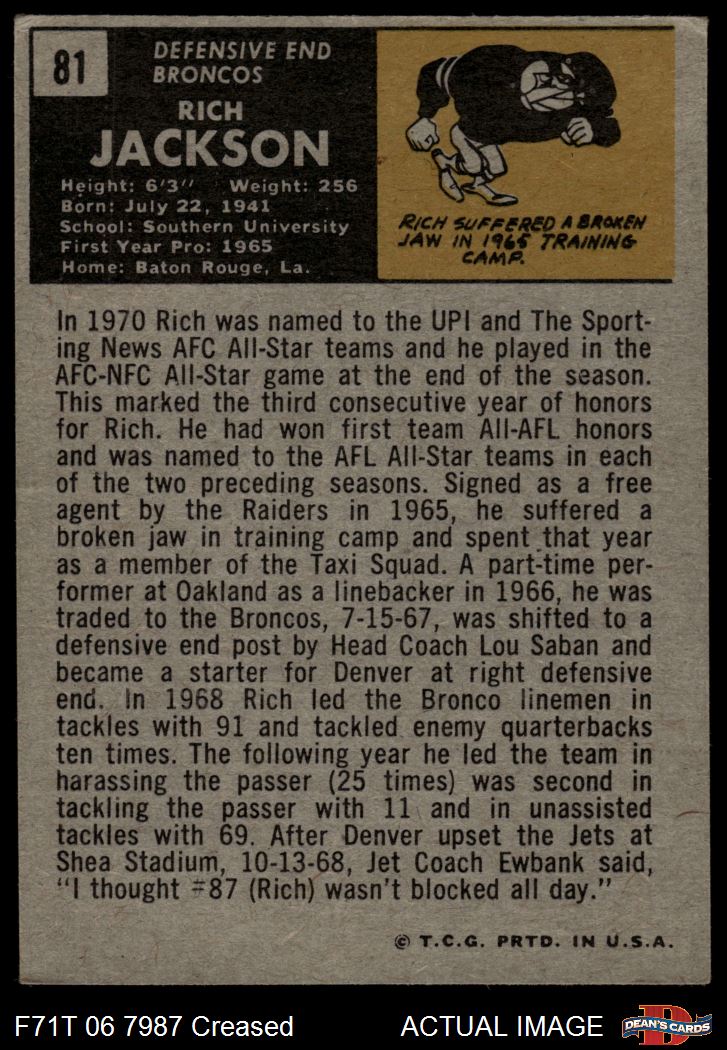 81

DEFENSIVE END
BRONCOS

RICH
JACKSON

Height: 6'3'' Weight: 256
Born: July 22, 1941
School: Southern University
First Year Pro: 1965
Home: Baton Rouge, La.

RICH SUFFERED A BROKEN JAW IN 1965 TRAINING CAMP.

In 1970 Rich was named to the UPI and The Sporting News AFC All-Star teams and he played in the AFC-NFC All-Star game at the end of the season. This marked the third consecutive year of honors for Rich. He had won first team All-AFL honors and was named to the AFL All-Star teams in each of the two preceding seasons. Signed as a free agent by the Raiders in 1965, he suffered a broken jaw in training camp and spent that year as a member of the Taxi Squad. A part-time performer at Oakland as a linebacker in 1966, he was traded to the Broncos, 7-15-67, was shifted to a defensive end post by Head Coach Lou Saban and became a starter for Denver at right defensive end. In 1968 Rich led the Bronco linemen in tackles with 91 and tackled enemy quarterbacks ten times. The following year he led the team in harassing the passer (25 times) was second in tackling the passer with 11 and in unassisted tackles with 69. After Denver upset the Jets at Shea Stadium, 10-13-68, Jet Coach Ewbank said, "I thought #87 (Rich) wasn't blocked all day."

© T.C.G. PRTD. IN U.S.A.

F71T 06 7987 Creased

ACTUAL IMAGE

DEAN'S CARDS